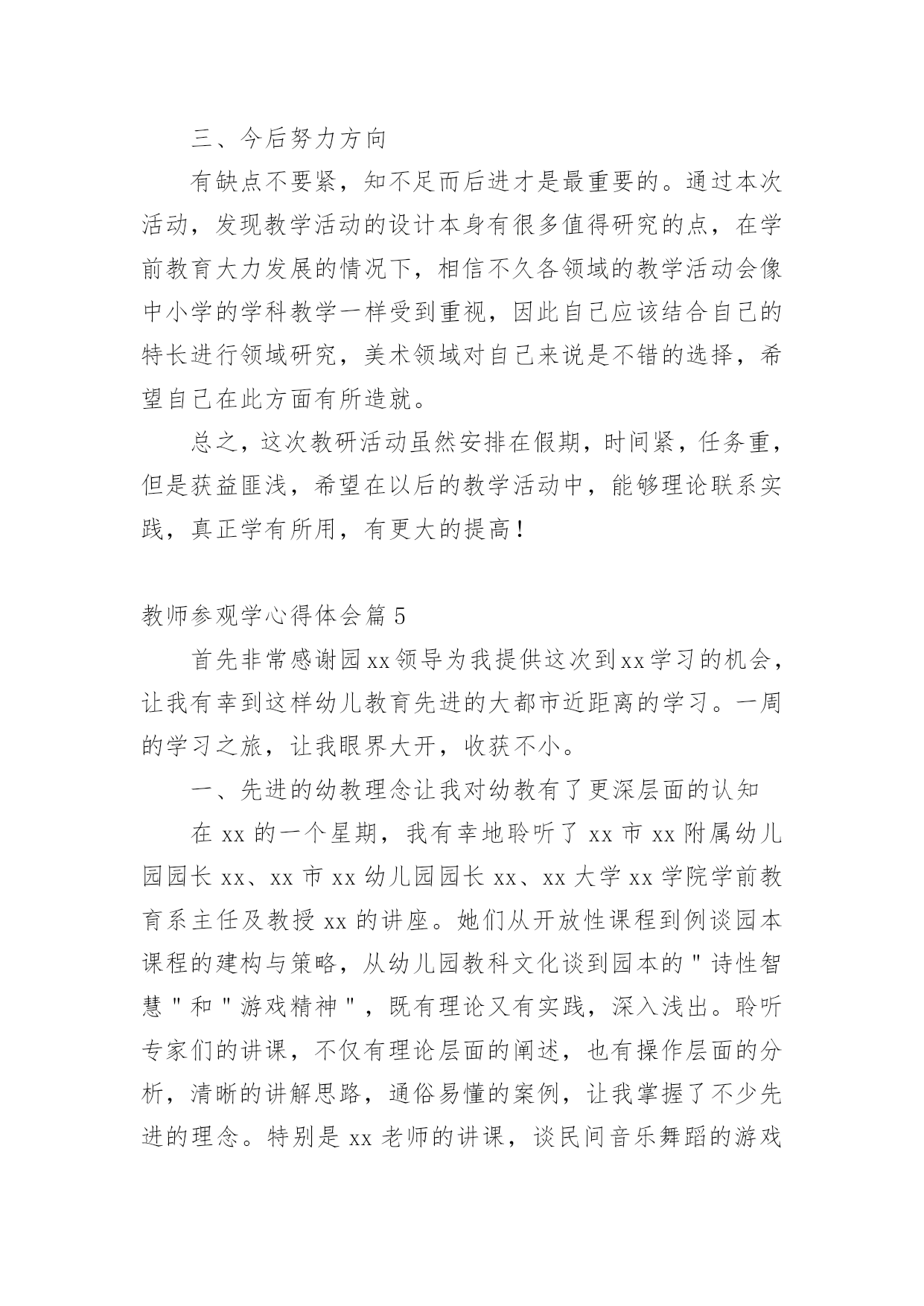 三、今后努力方向

有缺点不要紧，知不足而后进才是最重要的。通过本次活动，发现教学活动的设计本身有很多值得研究的点，在学前教育大力发展的情况下，相信不久各领域的教学活动会像中小学的学科教学一样受到重视，因此自己应该结合自己的特长进行领域研究，美术领域对自己来说是不错的选择，希望自己在此方面有所造就。

总之，这次教研活动虽然安排在假期，时间紧，任务重，但是获益匪浅，希望在以后的教学活动中，能够理论联系实践，真正学有所用，有更大的提高！

教师参观学心得体会篇 5

首先非常感谢园xx领导为我提供这次到xx学习的机会，让我有幸到这样幼儿教育先进的大都市近距离的学习。一周的学习之旅，让我眼界大开，收获不小。

一、先进的幼教理念让我对幼教有了更深层面的认知

在 xx 的一个星期，我有幸地聆听了 xx 市 xx 附属幼儿园园长 xx、xx 市 xx 幼儿园园长 xx、xx 大学 xx 学院学前教育系主任及教授 xx 的讲座。她们从开放性课程到例谈园本课程的建构与策略，从幼儿园教科文化谈到园本的＂诗性智慧＂和＂游戏精神＂，既有理论又有实践，深入浅出。聆听专家们的讲课，不仅有理论层面的阐述，也有操作层面的分析，清晰的讲解思路，通俗易懂的案例，让我掌握了不少先进的理念。特别是 xx 老师的讲课，谈民间音乐舞蹈的游戏